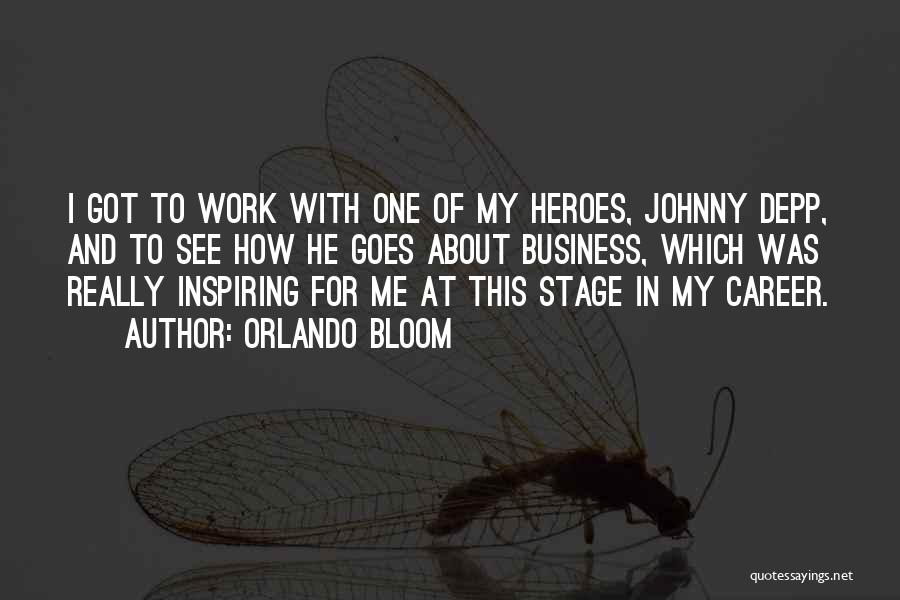 I GOT TO WORK WITH ONE OF MY HEROES, JOHNNY DEPP, AND TO SEE HOW HE GOES ABOUT BUSINESS, WHICH WAS REALLY INSPIRING FOR ME AT THIS STAGE IN MY CAREER.

AUTHOR: ORLANDO BLOOM

quotessayings.net